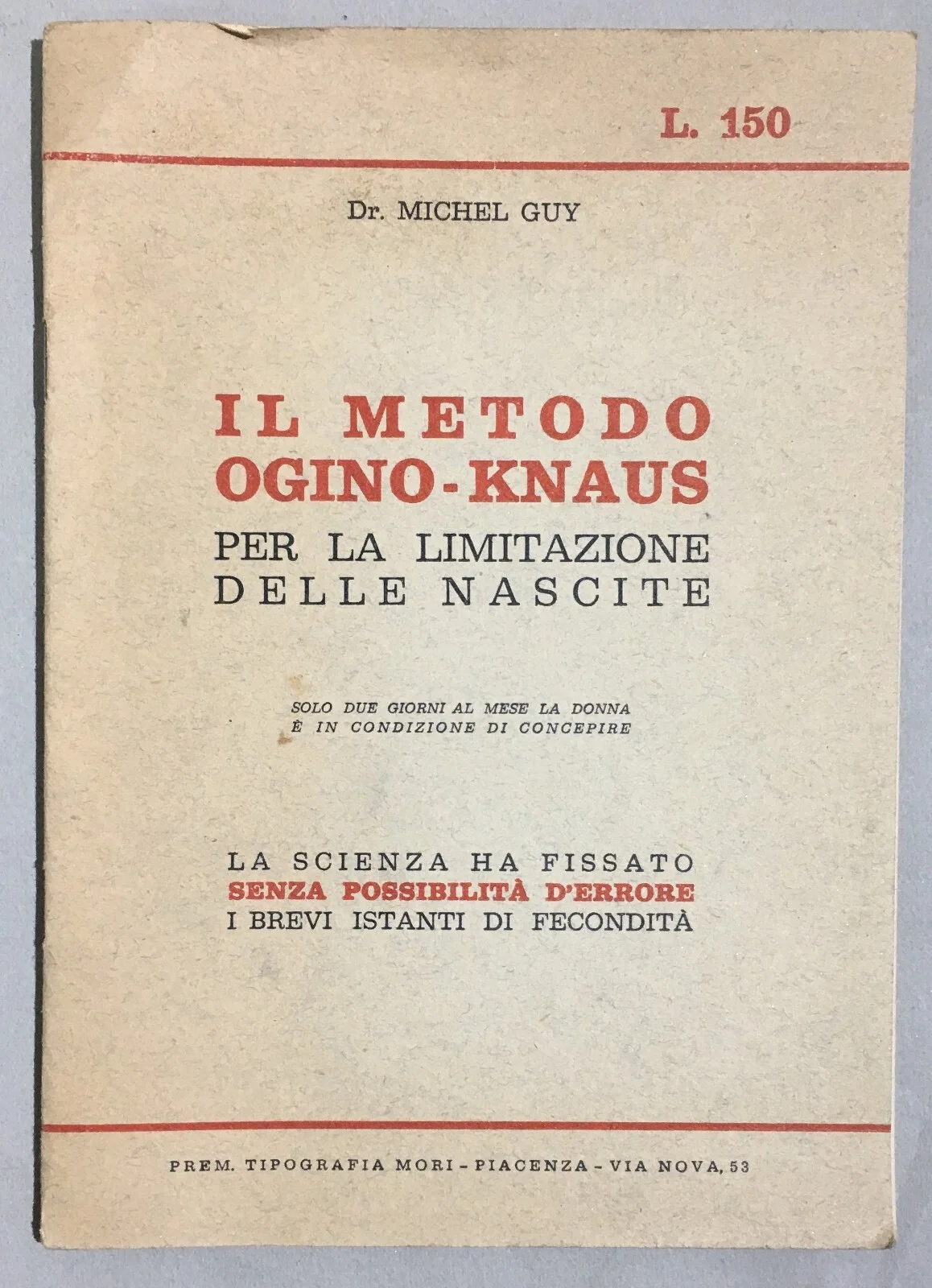 L. 150

Dr. MICHEL GUY

IL METODO
OGINO-KNAUS
PER LA LIMITAZIONE
DELLE NASCITE

SOLO DUE GIORNI AL MESE LA DONNA
È IN CONDIZIONE DI CONCEPIRE

LA SCIENZA HA FISSATO
SENZA POSSIBILITÀ D'ERRORE
I BREVI ISTANTI DI FECONDITÀ

PREM. TIPOGRAFIA MORI - PIACENZA - VIA NOVA, 53